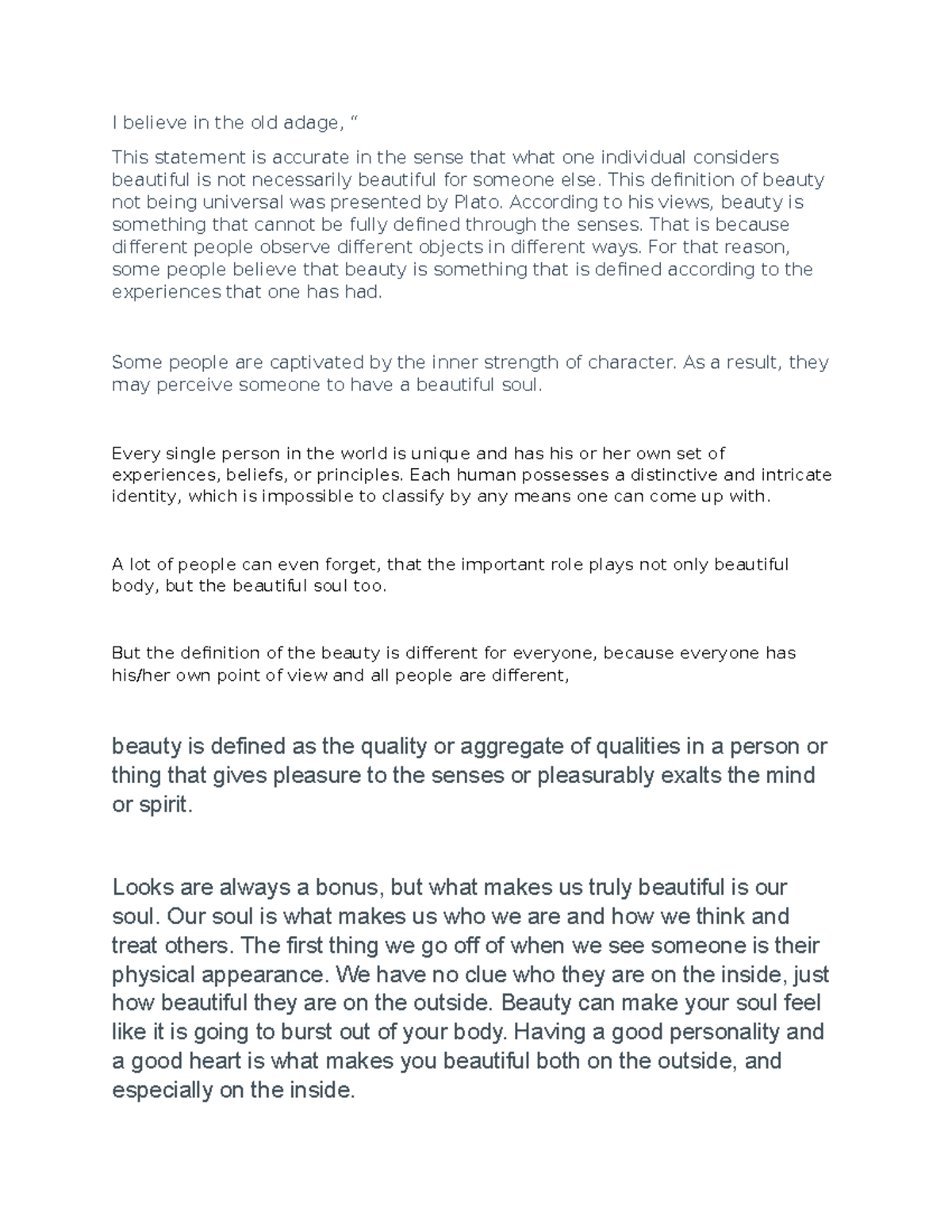 I believe in the old adage, “

This statement is accurate in the sense that what one individual considers beautiful is not necessarily beautiful for someone else. This definition of beauty not being universal was presented by Plato. According to his views, beauty is something that cannot be fully defined through the senses. That is because different people observe different objects in different ways. For that reason, some people believe that beauty is something that is defined according to the experiences that one has had.

Some people are captivated by the inner strength of character. As a result, they may perceive someone to have a beautiful soul.

Every single person in the world is unique and has his or her own set of experiences, beliefs, or principles. Each human possesses a distinctive and intricate identity, which is impossible to classify by any means one can come up with.

A lot of people can even forget, that the important role plays not only beautiful body, but the beautiful soul too.

But the definition of the beauty is different for everyone, because everyone has his/her own point of view and all people are different,

beauty is defined as the quality or aggregate of qualities in a person or thing that gives pleasure to the senses or pleasurably exalts the mind or spirit.

Looks are always a bonus, but what makes us truly beautiful is our soul. Our soul is what makes us who we are and how we think and treat others. The first thing we go off of when we see someone is their physical appearance. We have no clue who they are on the inside, just how beautiful they are on the outside. Beauty can make your soul feel like it is going to burst out of your body. Having a good personality and a good heart is what makes you beautiful both on the outside, and especially on the inside.